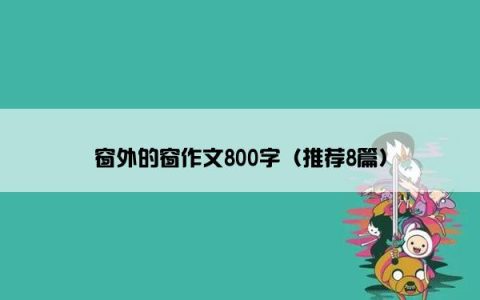 窗外的窗作文800字（推荐8篇）